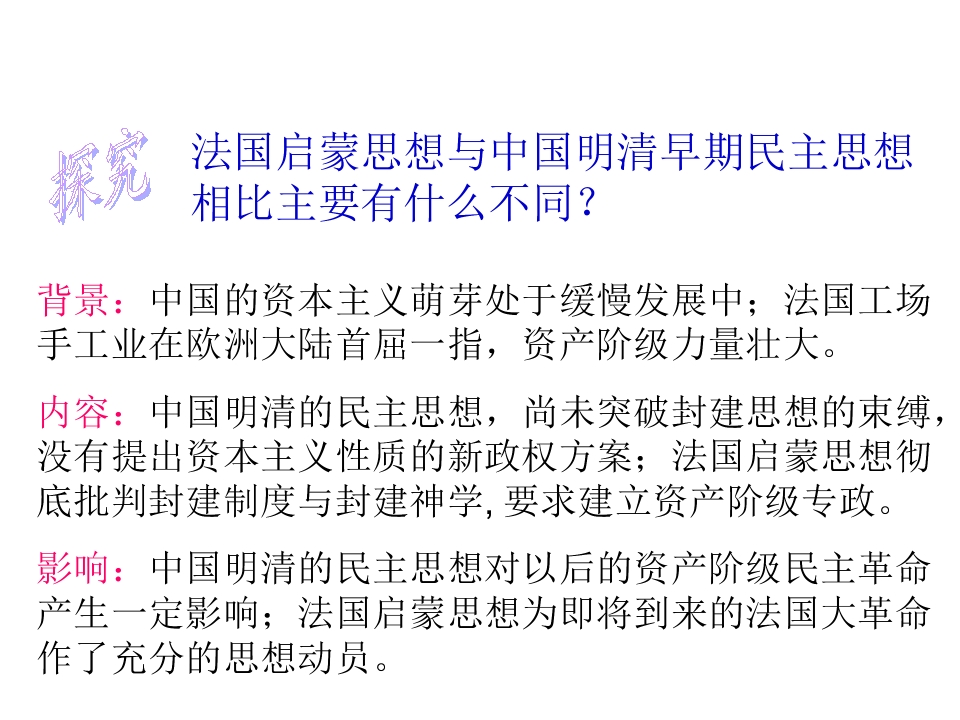 探究

法国启蒙思想与中国明清早期民主思想相比主要有什么不同？

背景：中国的资本主义萌芽处于缓慢发展中；法国工场手工业在欧洲大陆首屈一指，资产阶级力量壮大。

内容：中国明清的民主思想，尚未突破封建思想的束缚，没有提出资本主义性质的新政权方案；法国启蒙思想彻底批判封建制度与封建神学,要求建立资产阶级专政。

影响：中国明清的民主思想对以后的资产阶级民主革命产生一定影响；法国启蒙思想为即将到来的法国大革命作了充分的思想动员。